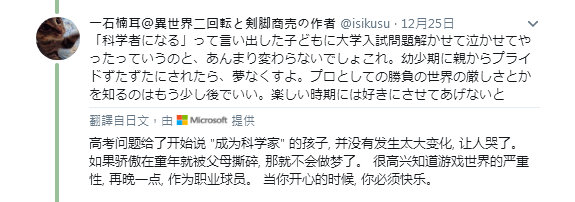 一石楠耳@異世界二回転と剣脚商売の作者 @isikusu · 12月25日

「科学者になる」って言い出した子どもに大学入試問題解かせて泣かせてやったっていうのと、あんまり変わらないでしょこれ。幼少期に親からプライドずたずたにされたら、夢なくすよ。プロとしての勝負の世界の厳しさとかを知るのはもう少し後でいい。楽しい時期には好きにさせてあげないと

翻譯自日文，由 Microsoft 提供

高考问题给了开始说 "成为科学家" 的孩子, 并没有发生太大变化, 让人哭了。如果骄傲在童年就被父母撕碎, 那就不会做梦了。 很高兴知道游戏世界的严重性, 再晚一点, 作为职业球员。 当你开心的时候, 你必须快乐。